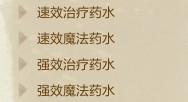 速效治疗药水

速效魔法药水

强效治疗药水

强效魔法药水